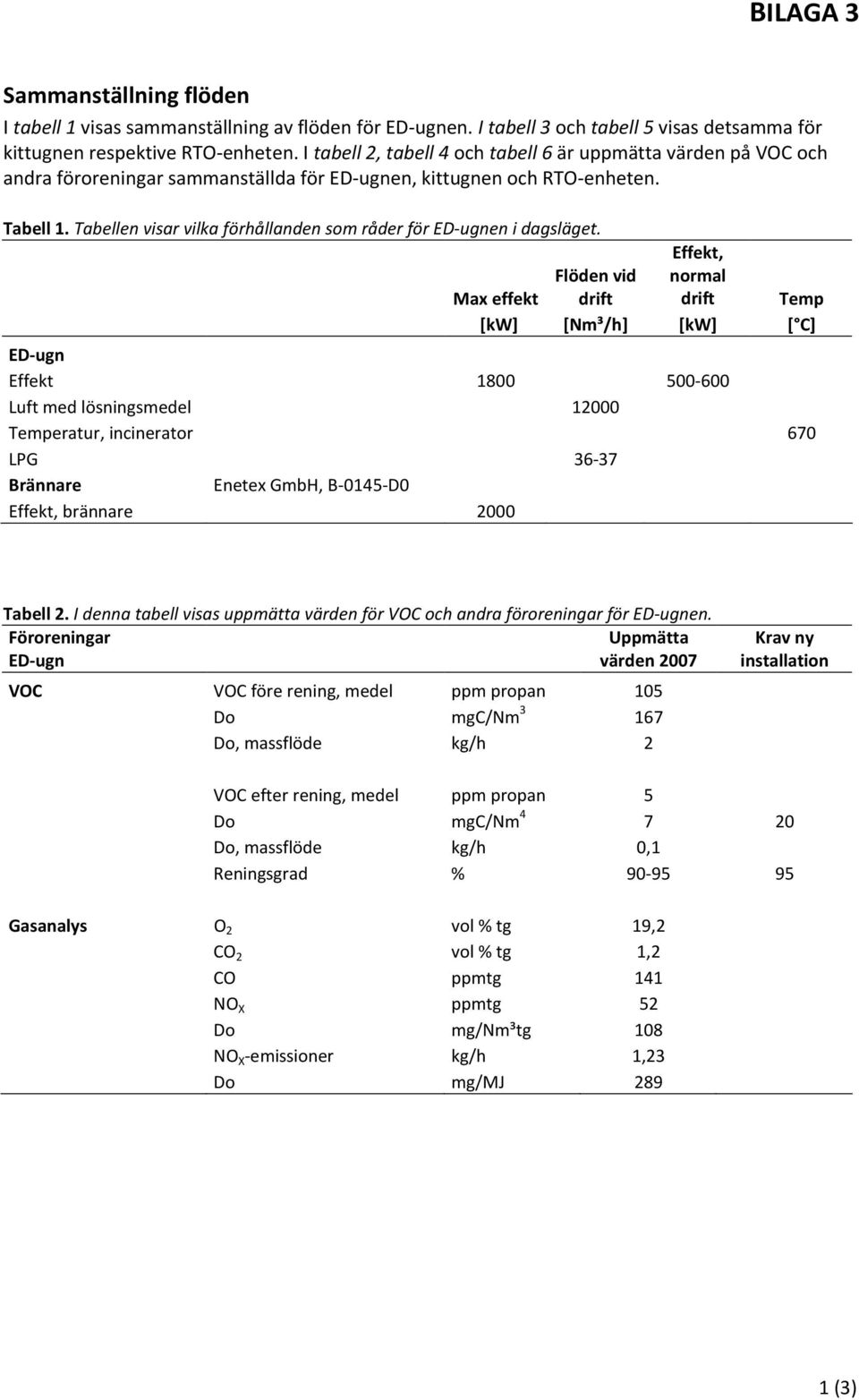 BILAGA 3

Sammanställning flöden

I tabell 1 visas sammanställning av flöden för ED-ugnen. I tabell 3 och tabell 5 visas detsamma för kittugnen respektive RTO-enheten. I tabell 2, tabell 4 och tabell 6 är uppmätta värden på VOC och andra föroreningar sammanställda för ED-ugnen, kittugnen och RTO-enheten.

Tabell 1. Tabellen visar vilka förhållanden som råder för ED-ugnen i dagsläget.

| | | Max effekt [kW] | Flöden vid drift [Nm³/h] | Effekt, normal drift [kW] | Temp [°C] |
|---|---|---|---|---|---|
| ED-ugn | | | | | |
| Effekt | | 1800 | | 500-600 | |
| Luft med lösningsmedel | | | 12000 | | |
| Temperatur, incinerator | | | | | 670 |
| LPG | | | 36-37 | | |
| Brännare | Enetex GmbH, B-0145-D0 | | | | |
| Effekt, brännare | | 2000 | | | |

Tabell 2. I denna tabell visas uppmätta värden för VOC och andra föroreningar för ED-ugnen.

| Föroreningar ED-ugn | | | Uppmätta värden 2007 | Krav ny installation |
|---|---|---|---|---|
| VOC | VOC före rening, medel | ppm propan | 105 | |
| | Do | mgC/Nm$^3$ | 167 | |
| | Do, massflöde | kg/h | 2 | |
| | VOC efter rening, medel | ppm propan | 5 | |
| | Do | mgC/Nm$^4$ | 7 | 20 |
| | Do, massflöde | kg/h | 0,1 | |
| | Reningsgrad | % | 90-95 | 95 |
| Gasanalys | $O_2$ | vol % tg | 19,2 | |
| | $CO_2$ | vol % tg | 1,2 | |
| | CO | ppmtg | 141 | |
| | $NO_X$ | ppmtg | 52 | |
| | Do | mg/Nm³tg | 108 | |
| | $NO_X$-emissioner | kg/h | 1,23 | |
| | Do | mg/MJ | 289 | |

1 (3)